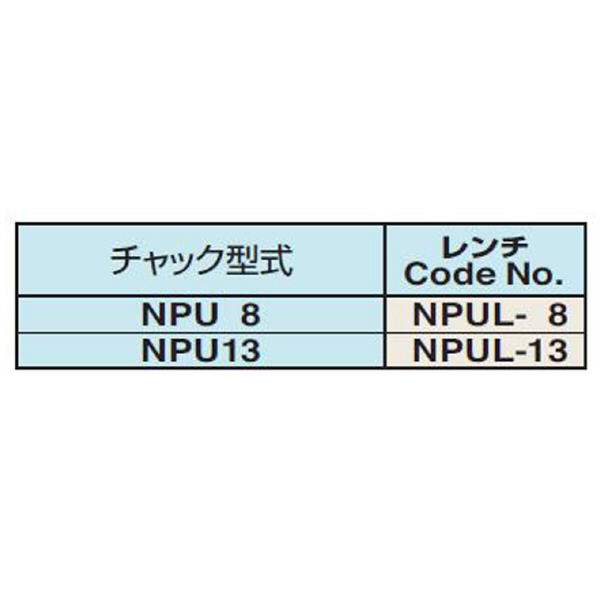 | チャック型式 | レンチ Code No. |
|---|---|
| NPU 8 | NPUL- 8 |
| NPU13 | NPUL-13 |